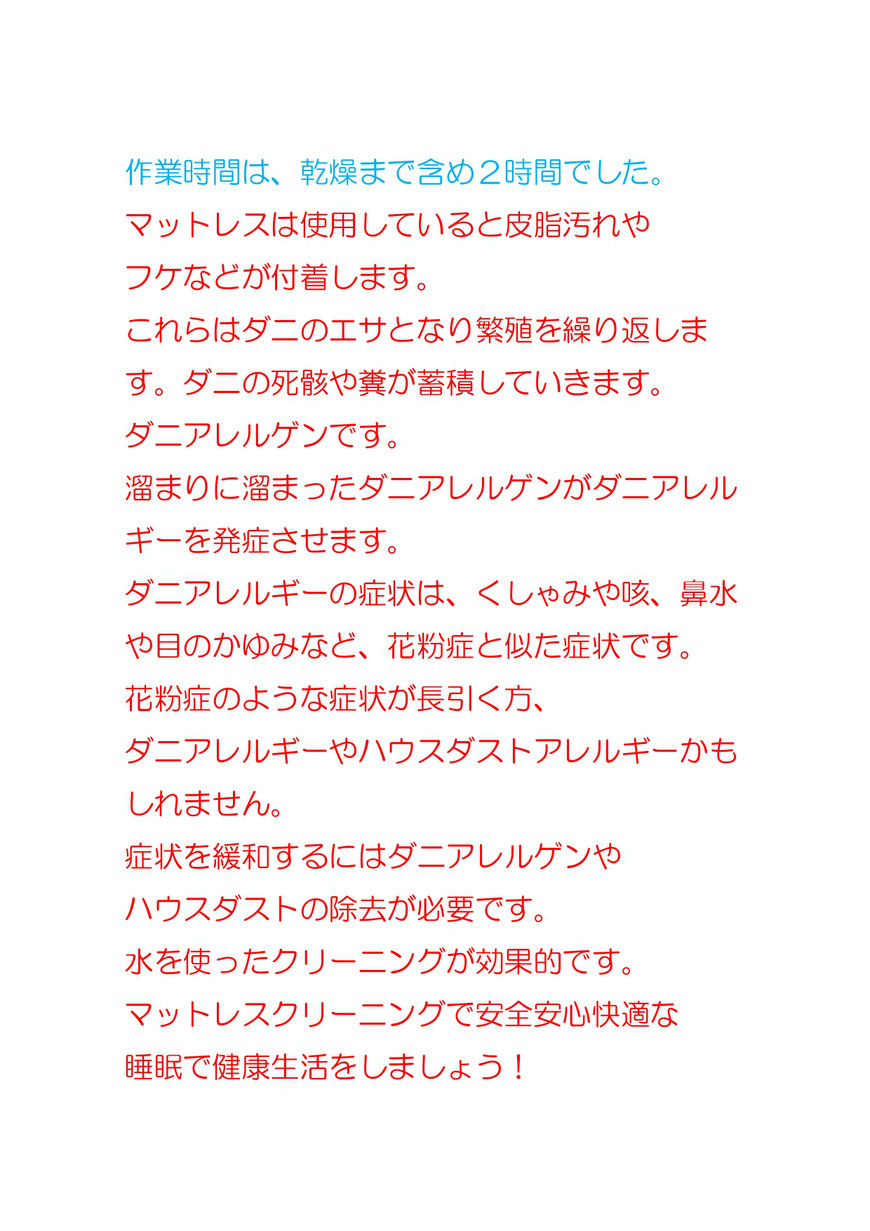 作業時間は、乾燥まで含め２時間でした。

マットレスは使用していると皮脂汚れやフケなどが付着します。

これらはダニのエサとなり繁殖を繰り返します。ダニの死骸や糞が蓄積していきます。

ダニアレルゲンです。

溜まりに溜まったダニアレルゲンがダニアレルギーを発症させます。

ダニアレルギーの症状は、くしゃみや咳、鼻水や目のかゆみなど、花粉症と似た症状です。

花粉症のような症状が長引く方、

ダニアレルギーやハウスダストアレルギーかもしれません。

症状を緩和するにはダニアレルゲンやハウスダストの除去が必要です。

水を使ったクリーニングが効果的です。

マットレスクリーニングで安全安心快適な睡眠で健康生活をしましょう！